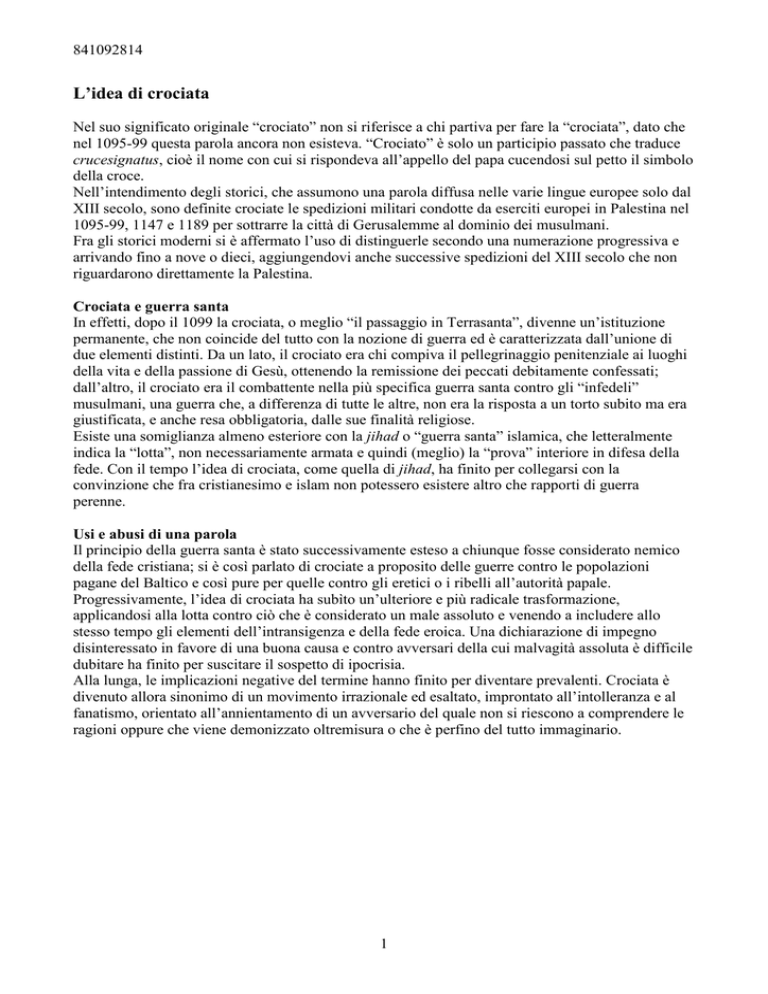 841092814

L’idea di crociata

Nel suo significato originale “crociato” non si riferisce a chi partiva per fare la “crociata”, dato che nel 1095-99 questa parola ancora non esisteva. “Crociato” è solo un participio passato che traduce crucesignatus, cioè il nome con cui si rispondeva all’appello del papa cucendosi sul petto il simbolo della croce.
Nell’intendimento degli storici, che assumono una parola diffusa nelle varie lingue europee solo dal XIII secolo, sono definite crociate le spedizioni militari condotte da eserciti europei in Palestina nel 1095-99, 1147 e 1189 per sottrarre la città di Gerusalemme al dominio dei musulmani.
Fra gli storici moderni si è affermato l’uso di distinguerle secondo una numerazione progressiva e arrivando fino a nove o dieci, aggiungendovi anche successive spedizioni del XIII secolo che non riguardarono direttamente la Palestina.

Crociata e guerra santa
In effetti, dopo il 1099 la crociata, o meglio “il passaggio in Terrasanta”, divenne un’istituzione permanente, che non coincide del tutto con la nozione di guerra ed è caratterizzata dall’unione di due elementi distinti. Da un lato, il crociato era chi compiva il pellegrinaggio penitenziale ai luoghi della vita e della passione di Gesù, ottenendo la remissione dei peccati debitamente confessati; dall’altro, il crociato era il combattente nella più specifica guerra santa contro gli “infedeli” musulmani, una guerra che, a differenza di tutte le altre, non era la risposta a un torto subito ma era giustificata, e anche resa obbligatoria, dalle sue finalità religiose.
Esiste una somiglianza almeno esteriore con la jihad o “guerra santa” islamica, che letteralmente indica la “lotta”, non necessariamente armata e quindi (meglio) la “prova” interiore in difesa della fede. Con il tempo l’idea di crociata, come quella di jihad, ha finito per collegarsi con la convinzione che fra cristianesimo e islam non potessero esistere altro che rapporti di guerra perenne.

Usi e abusi di una parola
Il principio della guerra santa è stato successivamente esteso a chiunque fosse considerato nemico della fede cristiana; si è così parlato di crociate a proposito delle guerre contro le popolazioni pagane del Baltico e così pure per quelle contro gli eretici o i ribelli all’autorità papale.
Progressivamente, l’idea di crociata ha subito un’ulteriore e più radicale trasformazione, applicandosi alla lotta contro ciò che è considerato un male assoluto e venendo a includere allo stesso tempo gli elementi dell’intransigenza e della fede eroica. Una dichiarazione di impegno disinteressato in favore di una buona causa e contro avversari della cui malvagità assoluta è difficile dubitare ha finito per suscitare il sospetto di ipocrisia.
Alla lunga, le implicazioni negative del termine hanno finito per diventare prevalenti. Crociata è divenuto allora sinonimo di un movimento irrazionale ed esaltato, improntato all’intolleranza e al fanatismo, orientato all’annientamento di un avversario del quale non si riescono a comprendere le ragioni oppure che viene demonizzato oltremisura o che è perfino del tutto immaginario.

1